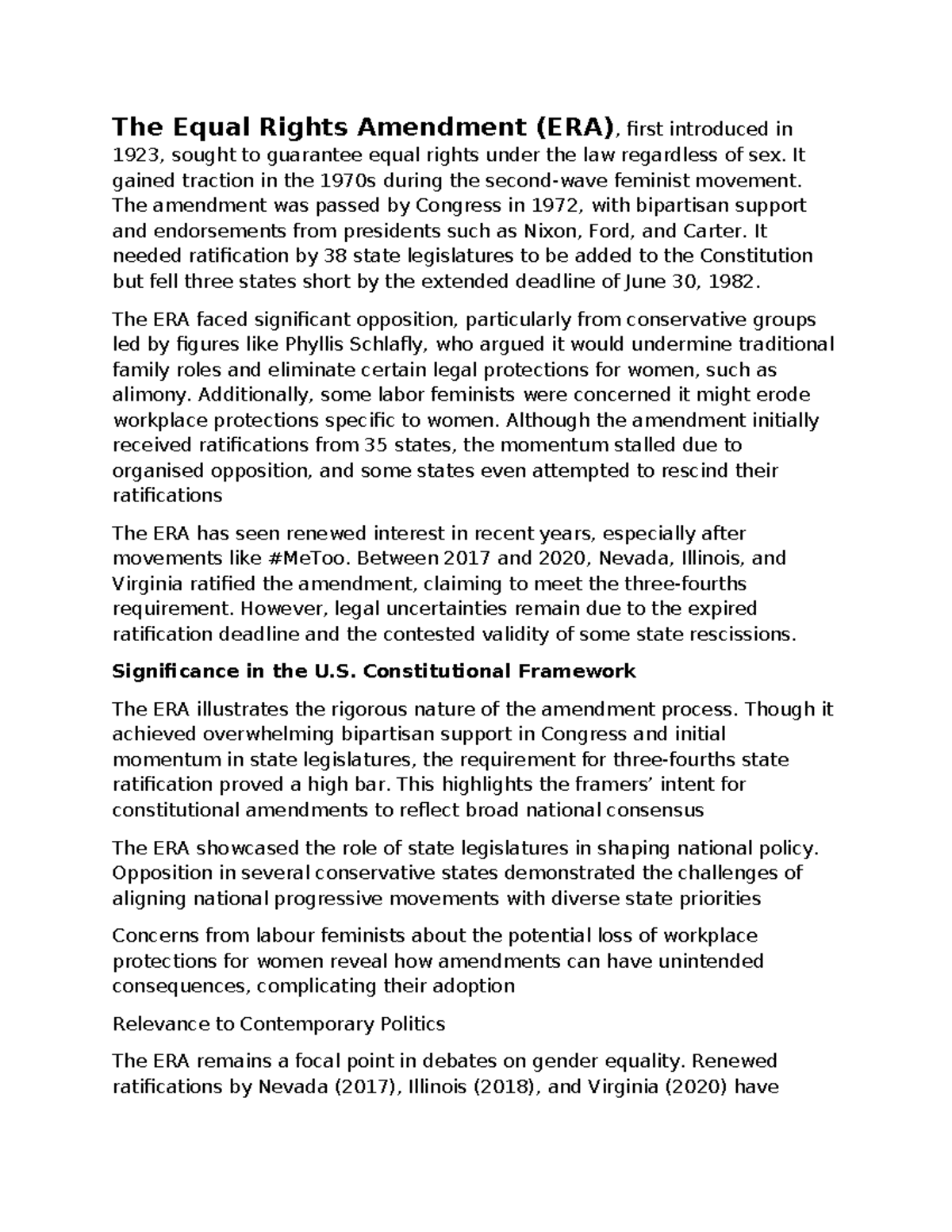 The Equal Rights Amendment (ERA), first introduced in 1923, sought to guarantee equal rights under the law regardless of sex. It gained traction in the 1970s during the second-wave feminist movement. The amendment was passed by Congress in 1972, with bipartisan support and endorsements from presidents such as Nixon, Ford, and Carter. It needed ratification by 38 state legislatures to be added to the Constitution but fell three states short by the extended deadline of June 30, 1982.

The ERA faced significant opposition, particularly from conservative groups led by figures like Phyllis Schlafly, who argued it would undermine traditional family roles and eliminate certain legal protections for women, such as alimony. Additionally, some labor feminists were concerned it might erode workplace protections specific to women. Although the amendment initially received ratifications from 35 states, the momentum stalled due to organised opposition, and some states even attempted to rescind their ratifications

The ERA has seen renewed interest in recent years, especially after movements like #MeToo. Between 2017 and 2020, Nevada, Illinois, and Virginia ratified the amendment, claiming to meet the three-fourths requirement. However, legal uncertainties remain due to the expired ratification deadline and the contested validity of some state rescissions.

Significance in the U.S. Constitutional Framework

The ERA illustrates the rigorous nature of the amendment process. Though it achieved overwhelming bipartisan support in Congress and initial momentum in state legislatures, the requirement for three-fourths state ratification proved a high bar. This highlights the framers' intent for constitutional amendments to reflect broad national consensus

The ERA showcased the role of state legislatures in shaping national policy. Opposition in several conservative states demonstrated the challenges of aligning national progressive movements with diverse state priorities

Concerns from labour feminists about the potential loss of workplace protections for women reveal how amendments can have unintended consequences, complicating their adoption

Relevance to Contemporary Politics

The ERA remains a focal point in debates on gender equality. Renewed ratifications by Nevada (2017), Illinois (2018), and Virginia (2020) have